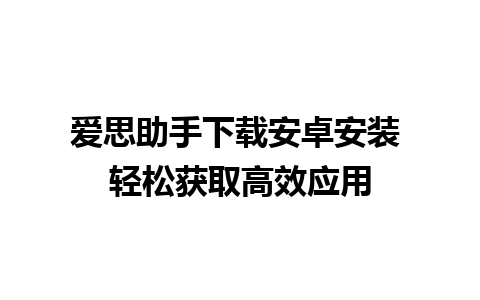 爱思助手下载安卓安装
轻松获取高效应用